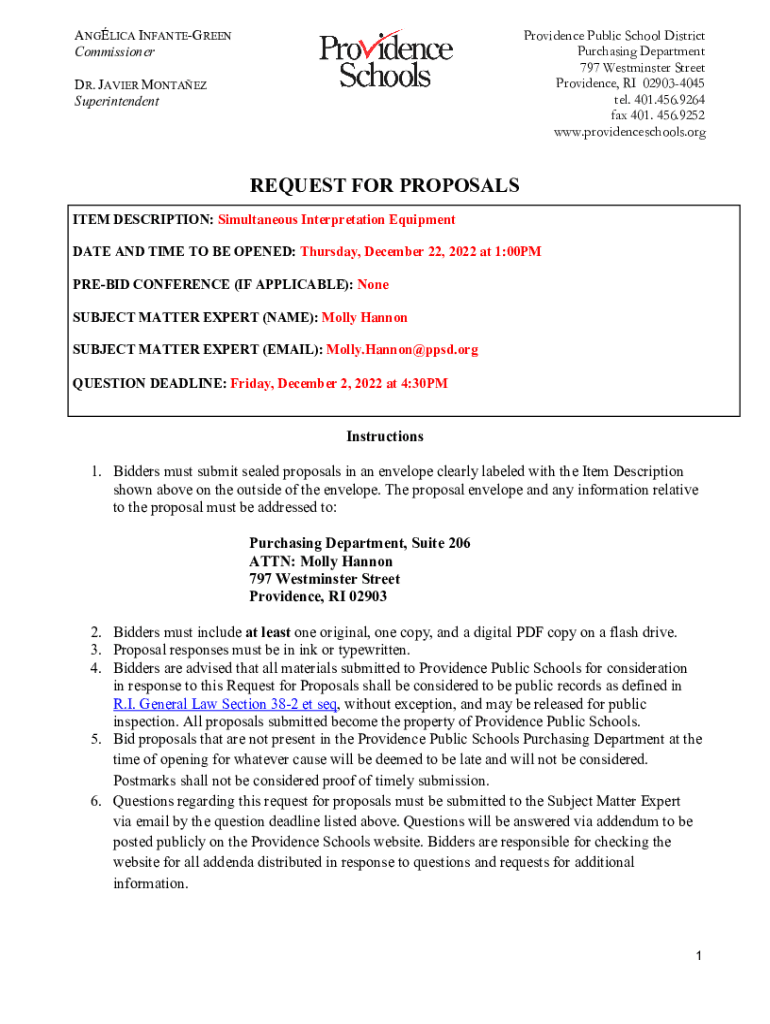 ANGÉLICA INFANTE-GREEN
Commissioner

DR. JAVIER MONTAÑEZ
Superintendent

Providence Schools

Providence Public School District
Purchasing Department
797 Westminster Street
Providence, RI 02903-4045
tel. 401.456.9264
fax 401. 456.9252
www.providenceschools.org

REQUEST FOR PROPOSALS

ITEM DESCRIPTION: Simultaneous Interpretation Equipment

DATE AND TIME TO BE OPENED: Thursday, December 22, 2022 at 1:00PM

PRE-BID CONFERENCE (IF APPLICABLE): None

SUBJECT MATTER EXPERT (NAME): Molly Hannon

SUBJECT MATTER EXPERT (EMAIL): Molly.Hannon@ppsd.org

QUESTION DEADLINE: Friday, December 2, 2022 at 4:30PM

Instructions

1. Bidders must submit sealed proposals in an envelope clearly labeled with the Item Description shown above on the outside of the envelope. The proposal envelope and any information relative to the proposal must be addressed to:

Purchasing Department, Suite 206
ATTN: Molly Hannon
797 Westminster Street
Providence, RI 02903

2. Bidders must include at least one original, one copy, and a digital PDF copy on a flash drive.
3. Proposal responses must be in ink or typewritten.
4. Bidders are advised that all materials submitted to Providence Public Schools for consideration in response to this Request for Proposals shall be considered to be public records as defined in R.I. General Law Section 38-2 et seq, without exception, and may be released for public inspection. All proposals submitted become the property of Providence Public Schools.
5. Bid proposals that are not present in the Providence Public Schools Purchasing Department at the time of opening for whatever cause will be deemed to be late and will not be considered. Postmarks shall not be considered proof of timely submission.
6. Questions regarding this request for proposals must be submitted to the Subject Matter Expert via email by the question deadline listed above. Questions will be answered via addendum to be posted publicly on the Providence Schools website. Bidders are responsible for checking the website for all addenda distributed in response to questions and requests for additional information.

1